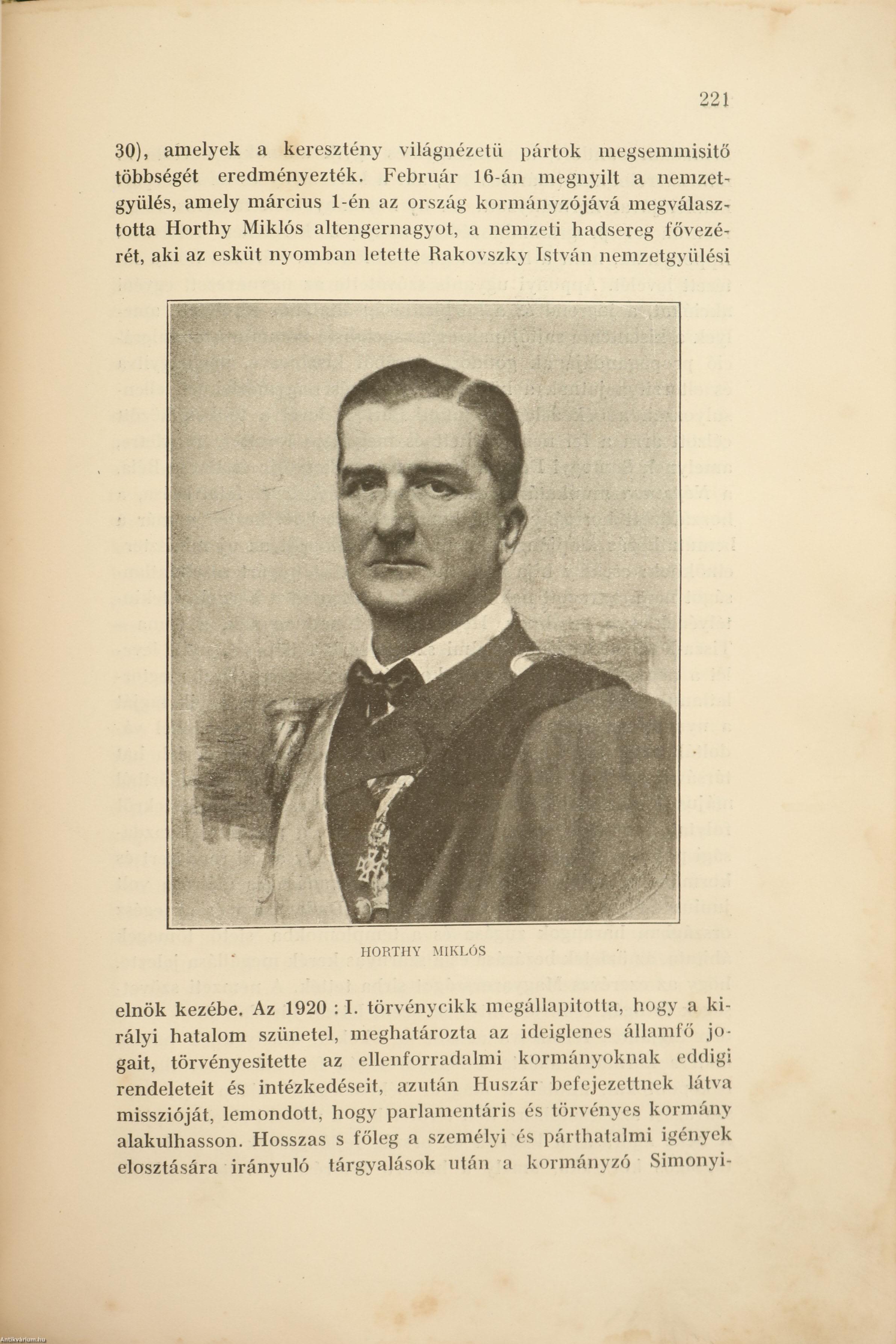 221

30), amelyek a keresztény világnézetü pártok megsemmisitő többségét eredményezték. Február 16-án megnyilt a nemzetgyülés, amely március 1-én az ország kormányzójává megválasztotta Horthy Miklós altengernagyot, a nemzeti hadsereg fővezérét, aki az esküt nyomban letette Rakovszky István nemzetgyülési

HORTHY MIKLÓS

elnök kezébe. Az 1920 : I. törvénycikk megállapitotta, hogy a királyi hatalom szünetel, meghatározta az ideiglenes államfő jogait, törvényesitette az ellenforradalmi kormányoknak eddigi rendeleteit és intézkedéseit, azután Huszár befejezettnek látva misszióját, lemondott, hogy parlamentáris és törvényes kormány alakulhasson. Hosszas s főleg a személyi és párthatalmi igények elosztására irányuló tárgyalások után a kormányzó Simonyi-

Antikvárium.hu